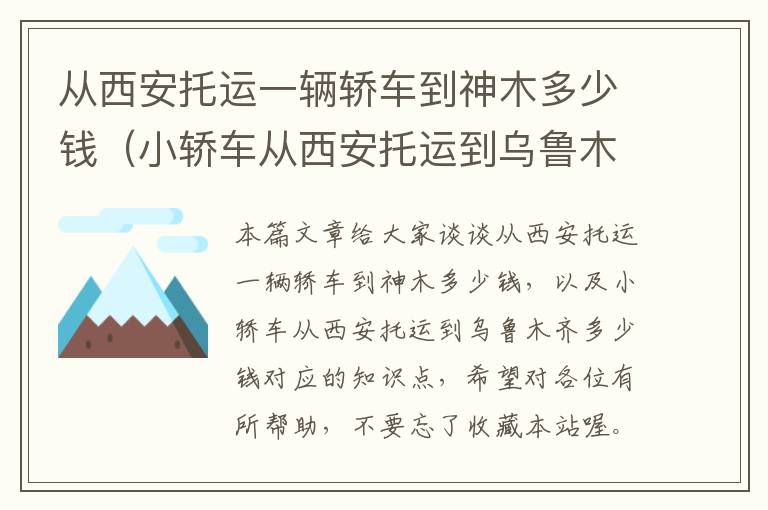 从西安托运一辆轿车到神木多少钱（小轿车从西安托运到乌鲁木

本篇文章给大家谈谈从西安托运一辆轿车到神木多少钱，以及小轿车从西安托运到乌鲁木齐多少钱对应的知识点，希望对各位有所帮助，不要忘了收藏本站喔。